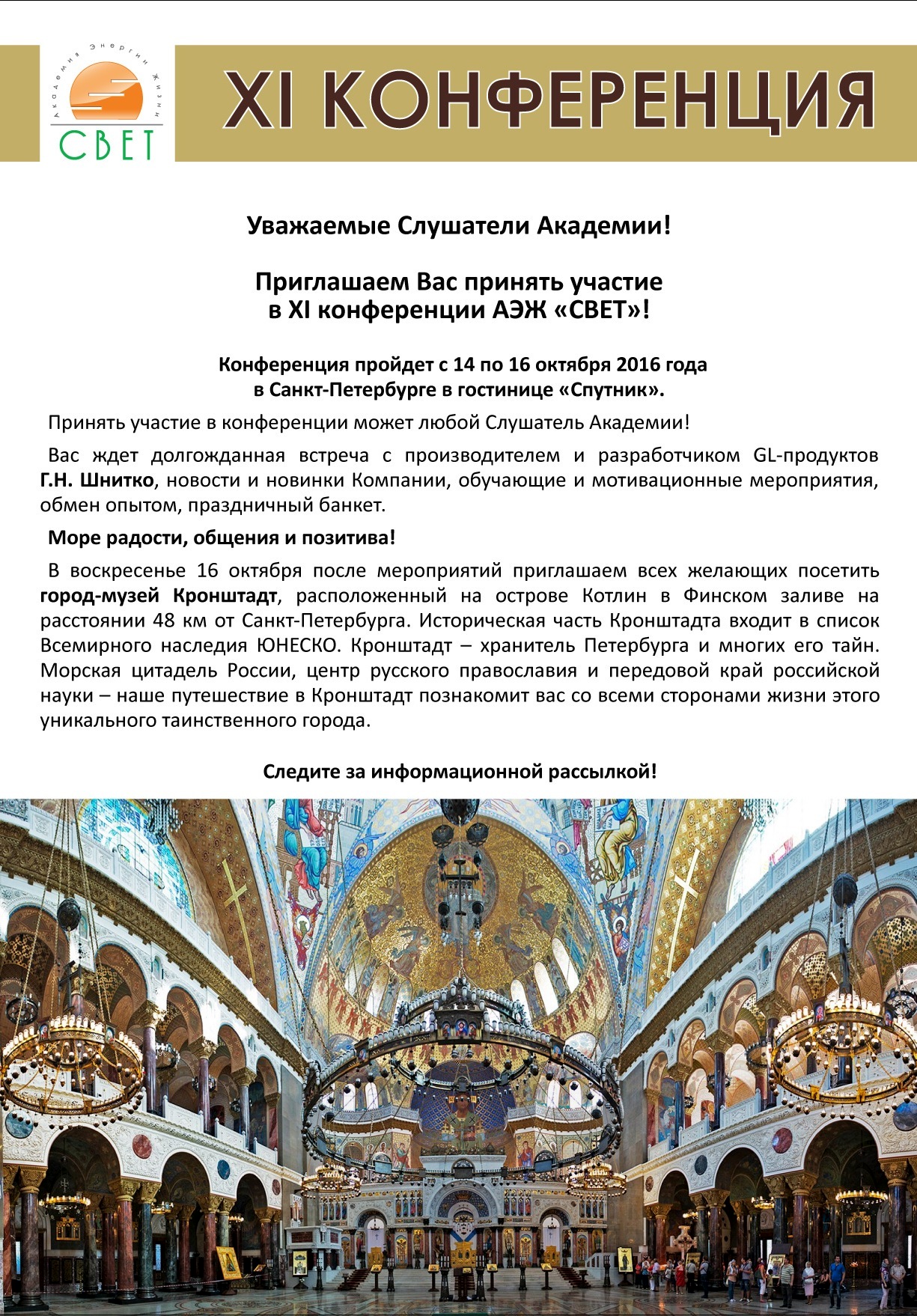 Академия Энергии Жизни
СВЕТ

XI КОНФЕРЕНЦИЯ

Уважаемые Слушатели Академии!

Приглашаем Вас принять участие в XI конференции АЭЖ «СВЕТ»!

Конференция пройдет с 14 по 16 октября 2016 года в Санкт-Петербурге в гостинице «Спутник».

Принять участие в конференции может любой Слушатель Академии!

Вас ждет долгожданная встреча с производителем и разработчиком GL-продуктов Г.Н. Шнитко, новости и новинки Компании, обучающие и мотивационные мероприятия, обмен опытом, праздничный банкет.

Море радости, общения и позитива!

В воскресенье 16 октября после мероприятий приглашаем всех желающих посетить город-музей Кронштадт, расположенный на острове Котлин в Финском заливе на расстоянии 48 км от Санкт-Петербурга. Историческая часть Кронштадта входит в список Всемирного наследия ЮНЕСКО. Кронштадт – хранитель Петербурга и многих его тайн. Морская цитадель России, центр русского православия и передовой край российской науки – наше путешествие в Кронштадт познакомит вас со всеми сторонами жизни этого уникального таинственного города.

Следите за информационной рассылкой!